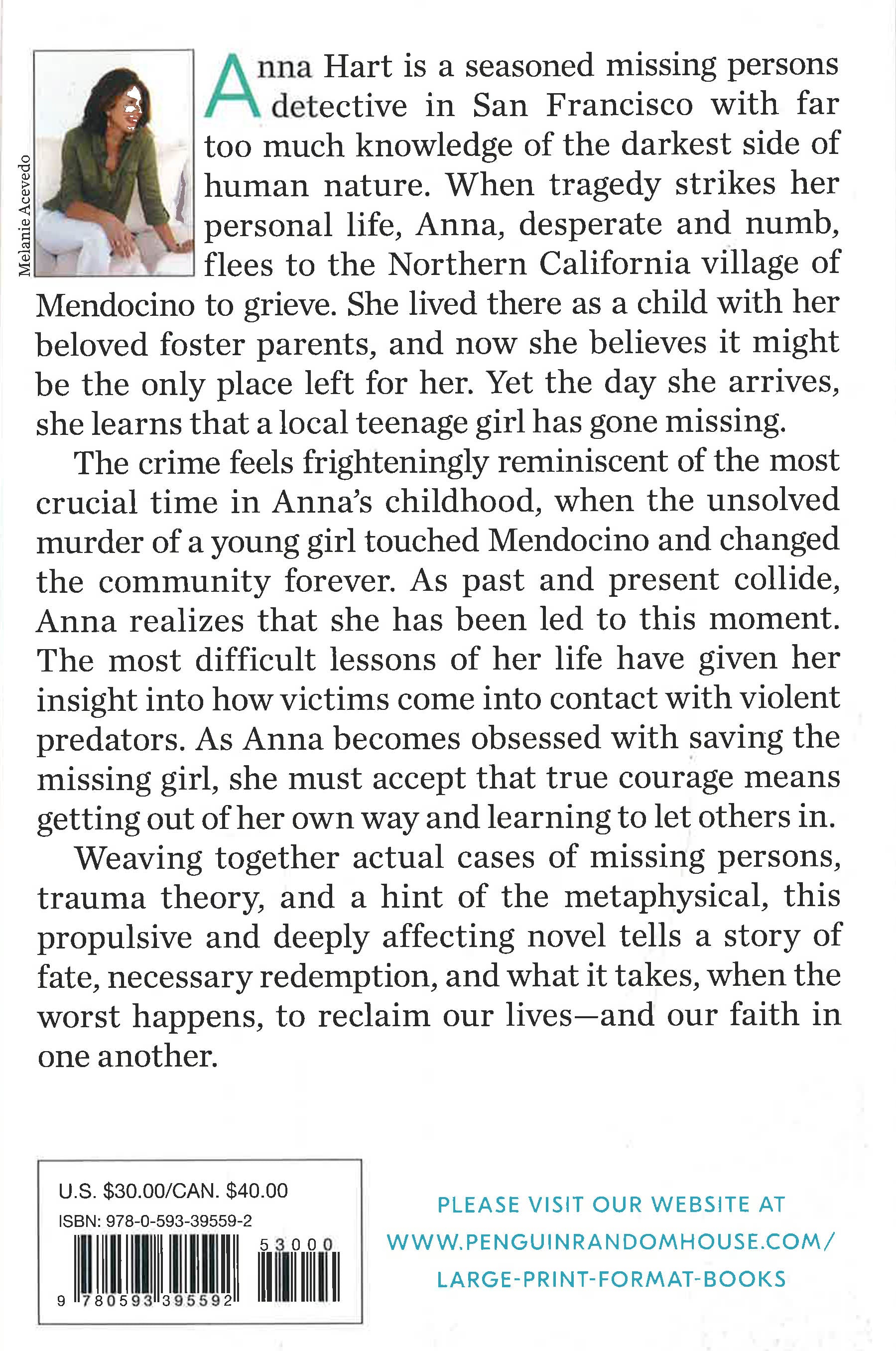 Melanie Acevedo

Anna Hart is a seasoned missing persons detective in San Francisco with far too much knowledge of the darkest side of human nature. When tragedy strikes her personal life, Anna, desperate and numb, flees to the Northern California village of Mendocino to grieve. She lived there as a child with her beloved foster parents, and now she believes it might be the only place left for her. Yet the day she arrives, she learns that a local teenage girl has gone missing.

The crime feels frighteningly reminiscent of the most crucial time in Anna's childhood, when the unsolved murder of a young girl touched Mendocino and changed the community forever. As past and present collide, Anna realizes that she has been led to this moment. The most difficult lessons of her life have given her insight into how victims come into contact with violent predators. As Anna becomes obsessed with saving the missing girl, she must accept that true courage means getting out of her own way and learning to let others in.

Weaving together actual cases of missing persons, trauma theory, and a hint of the metaphysical, this propulsive and deeply affecting novel tells a story of fate, necessary redemption, and what it takes, when the worst happens, to reclaim our lives—and our faith in one another.

U.S. $30.00/CAN. $40.00
ISBN: 978-0-593-39559-2
53000
9 780593 395592

PLEASE VISIT OUR WEBSITE AT
WWW.PENGUINRANDOMHOUSE.COM/
LARGE-PRINT-FORMAT-BOOKS